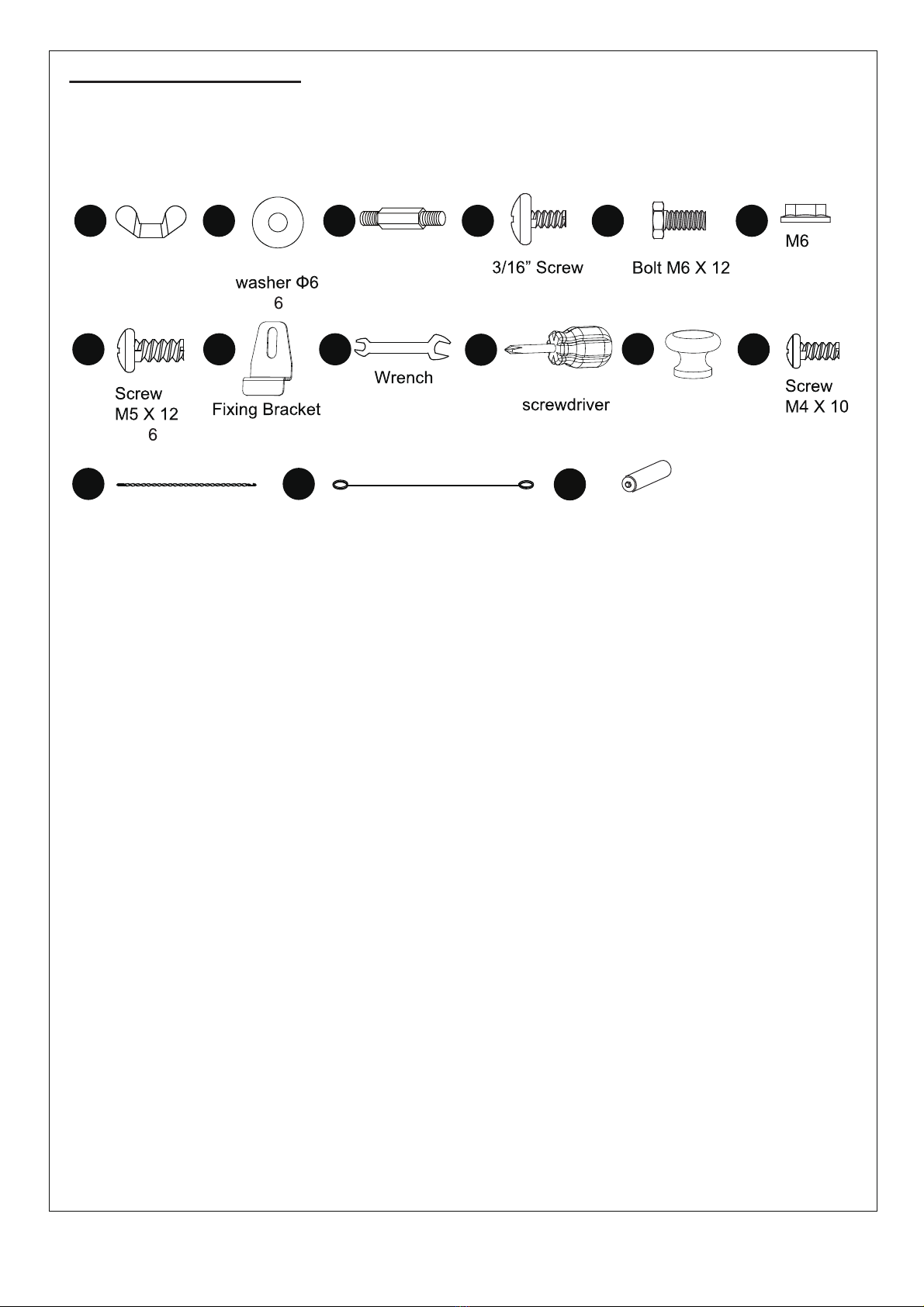 washer Φ6
6

3/16” Screw

Bolt M6 X 12

M6

Screw
M5 X 12
6

Fixing Bracket

Wrench

screwdriver

Screw
M4 X 10